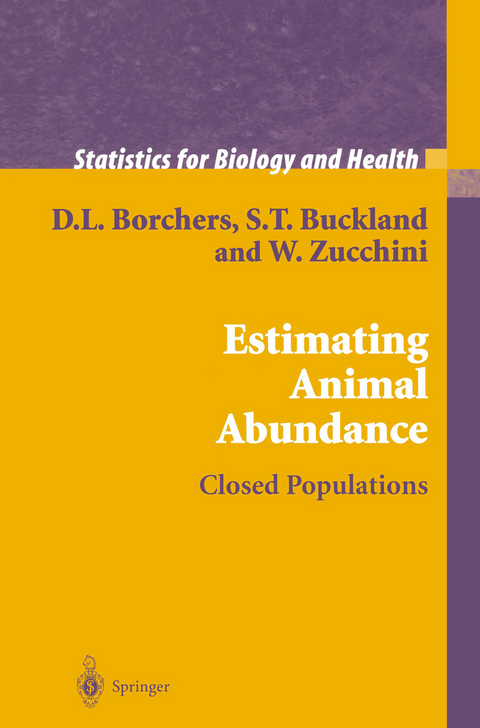 Statistics for Biology and Health

D.L. Borchers, S.T. Buckland and W. Zucchini

Estimating Animal Abundance

Closed Populations

Springer